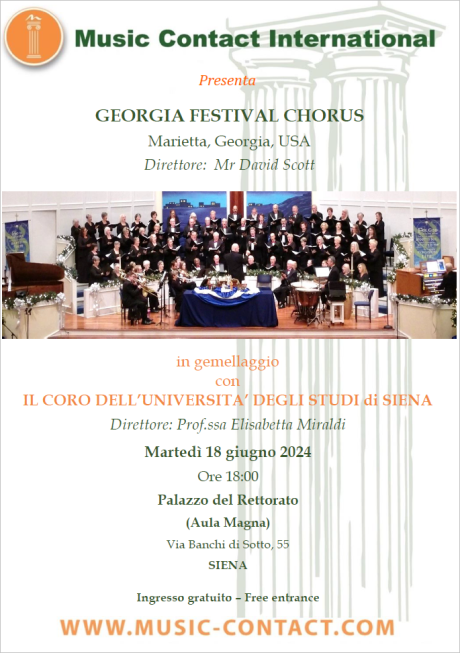 Music Contact International

Presenta

GEORGIA FESTIVAL CHORUS

Marietta, Georgia, USA

Direttore: Mr David Scott

in gemellaggio
con
IL CORO DELL'UNIVERSITA' DEGLI STUDI di SIENA

Direttore: Prof.ssa Elisabetta Miraldi

Martedì 18 giugno 2024

Ore 18:00

Palazzo del Rettorato

(Aula Magna)

Via Banchi di Sotto, 55

SIENA

Ingresso gratuito – Free entrance

WWW.MUSIC-CONTACT.COM